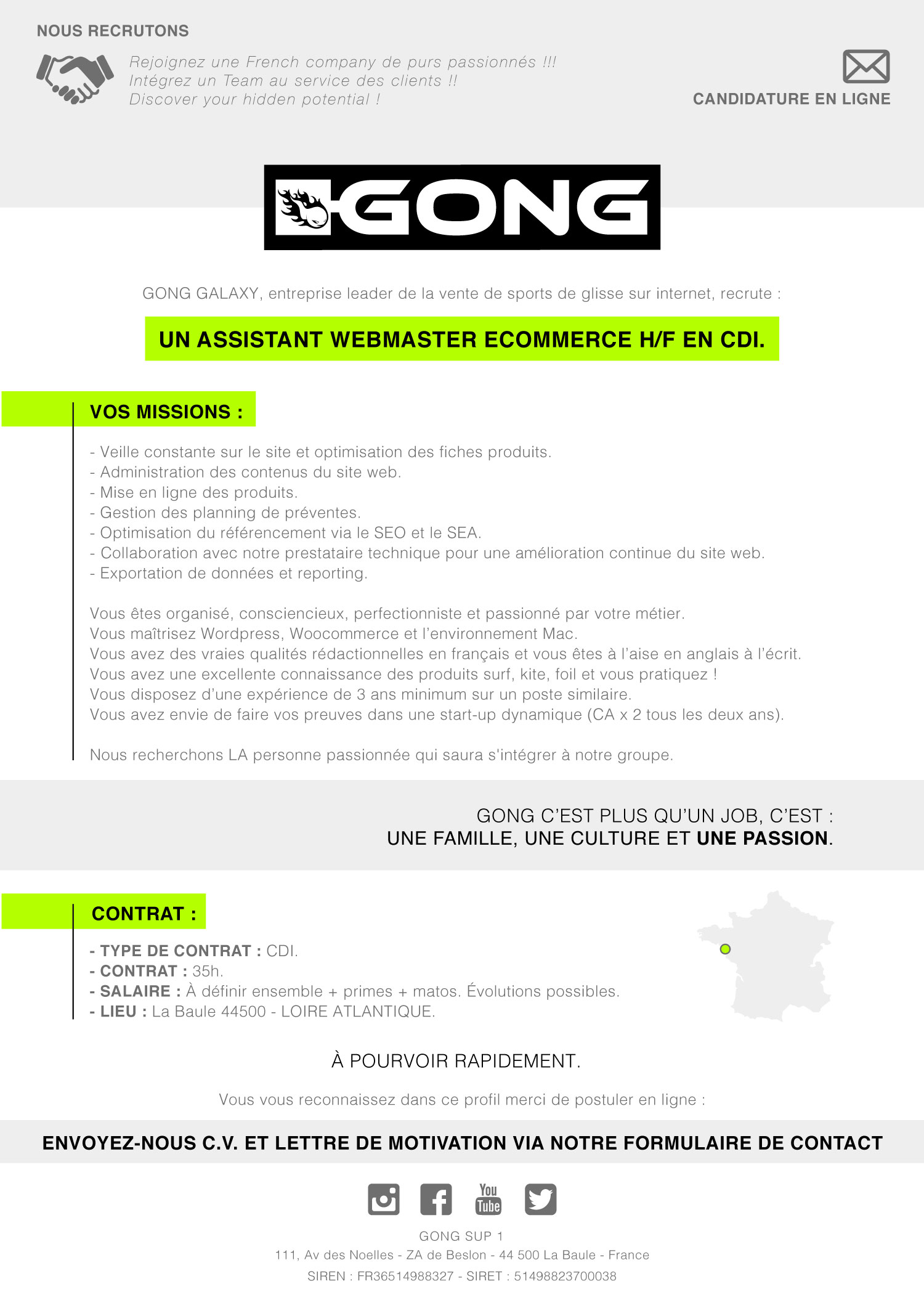 NOUS RECRUTONS

Rejoignez une French company de purs passionnés !!!
Intégrez un Team au service des clients !!
Discover your hidden potential !

CANDIDATURE EN LIGNE

GONG

GONG GALAXY, entreprise leader de la vente de sports de glisse sur internet, recrute :

UN ASSISTANT WEBMASTER ECOMMERCE H/F EN CDI.

VOS MISSIONS :

- Veille constante sur le site et optimisation des fiches produits.
- Administration des contenus du site web.
- Mise en ligne des produits.
- Gestion des planning de préventes.
- Optimisation du référencement via le SEO et le SEA.
- Collaboration avec notre prestataire technique pour une amélioration continue du site web.
- Exportation de données et reporting.

Vous êtes organisé, consciencieux, perfectionniste et passionné par votre métier.
Vous maîtrisez Wordpress, Woocommerce et l'environnement Mac.
Vous avez des vraies qualités rédactionnelles en français et vous êtes à l'aise en anglais à l'écrit.
Vous avez une excellente connaissance des produits surf, kite, foil et vous pratiquez !
Vous disposez d'une expérience de 3 ans minimum sur un poste similaire.
Vous avez envie de faire vos preuves dans une start-up dynamique (CA x 2 tous les deux ans).

Nous recherchons LA personne passionnée qui saura s'intégrer à notre groupe.

GONG C'EST PLUS QU'UN JOB, C'EST :
UNE FAMILLE, UNE CULTURE ET UNE PASSION.

CONTRAT :

- TYPE DE CONTRAT : CDI.
- CONTRAT : 35h.
- SALAIRE : À définir ensemble + primes + matos. Évolutions possibles.
- LIEU : La Baule 44500 - LOIRE ATLANTIQUE.

À POURVOIR RAPIDEMENT.

Vous vous reconnaissez dans ce profil merci de postuler en ligne :

ENVOYEZ-NOUS C.V. ET LETTRE DE MOTIVATION VIA NOTRE FORMULAIRE DE CONTACT

You Tube

GONG SUP 1
111, Av des Noelles - ZA de Beslon - 44 500 La Baule - France
SIREN : FR36514988327 - SIRET : 51498823700038